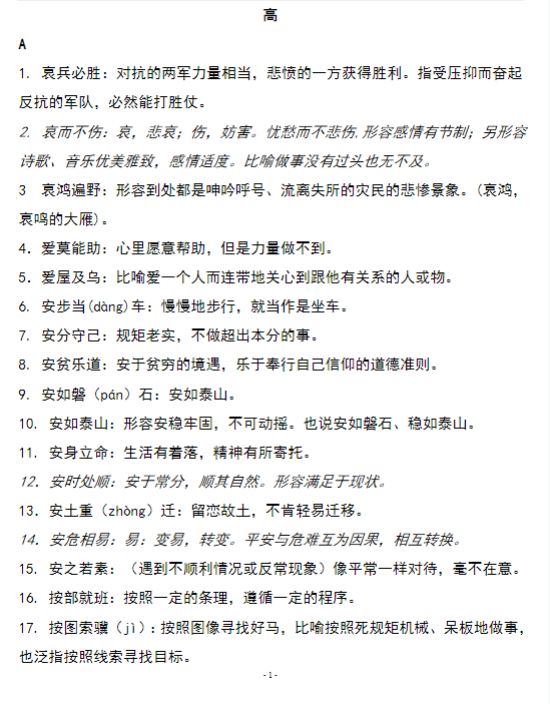 高

A

1. 哀兵必胜：对抗的两军力量相当，悲愤的一方获得胜利。指受压抑而奋起反抗的军队，必然能打胜仗。

2. 哀而不伤：哀，悲哀；伤，妨害。忧愁而不悲伤.形容感情有节制；另形容诗歌、音乐优美雅致，感情适度。比喻做事没有过头也无不及。

3 哀鸿遍野：形容到处都是呻吟呼号、流离失所的灾民的悲惨景象。（哀鸿，哀鸣的大雁）。

4. 爱莫能助：心里愿意帮助，但是力量做不到。

5. 爱屋及乌：比喻爱一个人而连带地关心到跟他有关系的人或物。

6. 安步当(dàng)车：慢慢地步行，就当作是坐车。

7. 安分守己：规矩老实，不做超出本分的事。

8. 安贫乐道：安于贫穷的境遇，乐于奉行自己信仰的道德准则。

9. 安如磐（pán）石：安如泰山。

10. 安如泰山：形容安稳牢固，不可动摇。也说安如磐石、稳如泰山。

11. 安身立命：生活有着落，精神有所寄托。

12. 安时处顺：安于常分，顺其自然。形容满足于现状。

13. 安土重（zhòng）迁：留恋故土，不肯轻易迁移。

14. 安危相易：易：变易，转变。平安与危难互为因果，相互转换。

15. 安之若素：（遇到不顺利情况或反常现象）像平常一样对待，毫不在意。

16. 按部就班：按照一定的条理，遵循一定的程序。

17. 按图索骥（jì）：按照图像寻找好马，比喻按照死规矩机械、呆板地做事，也泛指按照线索寻找目标。

-1-